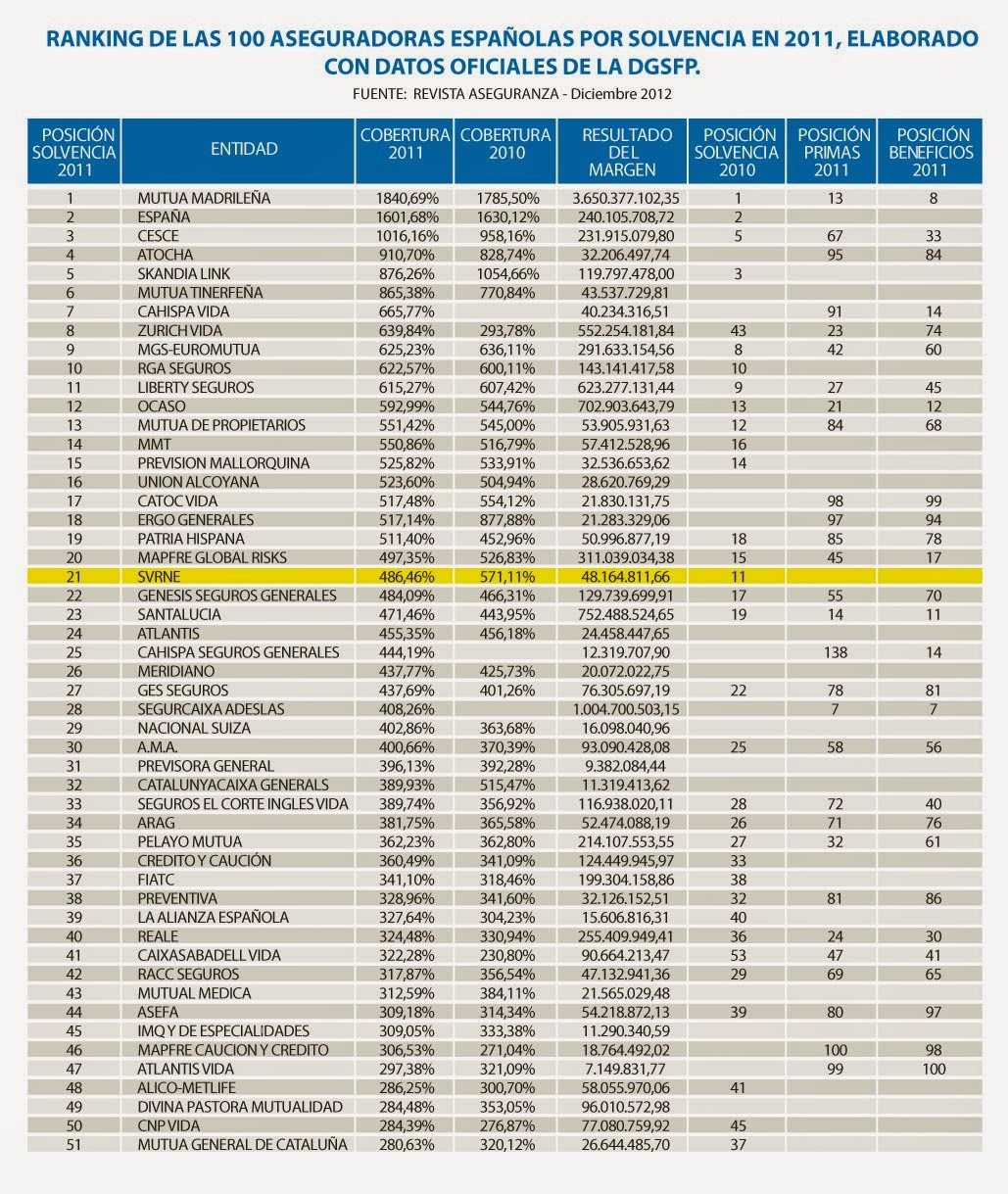 RANKING DE LAS 100 ASEGURADORAS ESPAÑOLAS POR SOLVENCIA EN 2011, ELABORADO CON DATOS OFICIALES DE LA DGSFP.

FUENTE: REVISTA ASEGURANZA - Diciembre 2012

| POSICIÓN SOLVENCIA 2011 | ENTIDAD | COBERTURA 2011 | COBERTURA 2010 | RESULTADO DEL MARGEN | POSICIÓN SOLVENCIA 2010 | POSICIÓN PRIMAS 2011 | POSICIÓN BENEFICIOS 2011 |
|---|---|---|---|---|---|---|---|
| 1 | MUTUA MADRILEÑA | 1840,69% | 1785,50% | 3.650.377.102,35 | 1 | 13 | 8 |
| 2 | ESPAÑA | 1601,68% | 1630,12% | 240.105.708,72 | 2 | | |
| 3 | CESCE | 1016,16% | 958,16% | 231.915.079,80 | 5 | 67 | 33 |
| 4 | ATOCHA | 910,70% | 828,74% | 32.206.497,74 | | 95 | 84 |
| 5 | SKANDIA LINK | 876,26% | 1054,66% | 119.797.478,00 | 3 | | |
| 6 | MUTUA TINERFEÑA | 865,38% | 770,84% | 43.537.729,81 | | | |
| 7 | CAHISPA VIDA | 665,77% | | 40.234.316,51 | | 91 | 14 |
| 8 | ZURICH VIDA | 639,84% | 293,78% | 552.254.181,84 | 43 | 23 | 74 |
| 9 | MGS-EUROMUTUA | 625,23% | 636,11% | 291.633.154,56 | 8 | 42 | 60 |
| 10 | RGA SEGUROS | 622,57% | 600,11% | 143.141.417,58 | 10 | | |
| 11 | LIBERTY SEGUROS | 615,27% | 607,42% | 623.277.131,44 | 9 | 27 | 45 |
| 12 | OCASO | 592,99% | 544,76% | 702.903.643,79 | 13 | 21 | 12 |
| 13 | MUTUA DE PROPIETARIOS | 551,42% | 545,00% | 53.905.931,63 | 12 | 84 | 68 |
| 14 | MMT | 550,86% | 516,79% | 57.412.528,96 | 16 | | |
| 15 | PREVISION MALLORQUINA | 525,82% | 533,91% | 32.536.653,62 | 14 | | |
| 16 | UNION ALCOYANA | 523,60% | 504,94% | 28.620.769,29 | | | |
| 17 | CATOC VIDA | 517,48% | 554,12% | 21.830.131,75 | | 98 | 99 |
| 18 | ERGO GENERALES | 517,14% | 877,88% | 21.283.329,06 | | 97 | 94 |
| 19 | PATRIA HISPANA | 511,40% | 452,96% | 50.996.877,19 | 18 | 85 | 78 |
| 20 | MAPFRE GLOBAL RISKS | 497,35% | 526,83% | 311.039.034,38 | 15 | 45 | 17 |
| 21 | SVRNE | 486,46% | 571,11% | 48.164.811,66 | 11 | | |
| 22 | GENESIS SEGUROS GENERALES | 484,09% | 466,31% | 129.739.699,91 | 17 | 55 | 70 |
| 23 | SANTALUCIA | 471,46% | 443,95% | 752.488.524,65 | 19 | 14 | 11 |
| 24 | ATLANTIS | 455,35% | 456,18% | 24.458.447,65 | | | |
| 25 | CAHISPA SEGUROS GENERALES | 444,19% | | 12.319.707,90 | | 138 | 14 |
| 26 | MERIDIANO | 437,77% | 425,73% | 20.072.022,75 | | | |
| 27 | GES SEGUROS | 437,69% | 401,26% | 76.305.697,19 | 22 | 78 | 81 |
| 28 | SEGURCAIXA ADESLAS | 408,26% | | 1.004.700.503,15 | | 7 | 7 |
| 29 | NACIONAL SUIZA | 402,86% | 363,68% | 16.098.040,96 | | | |
| 30 | A.M.A. | 400,66% | 370,39% | 93.090.428,08 | 25 | 58 | 56 |
| 31 | PREVISORA GENERAL | 396,13% | 392,28% | 9.382.084,44 | | | |
| 32 | CATALUNYACAIXA GENERALS | 389,93% | 515,47% | 11.319.413,62 | | | |
| 33 | SEGUROS EL CORTE INGLES VIDA | 389,74% | 356,92% | 116.938.020,11 | 28 | 72 | 40 |
| 34 | ARAG | 381,75% | 365,58% | 52.474.088,19 | 26 | 71 | 76 |
| 35 | PELAYO MUTUA | 362,23% | 362,80% | 214.107.553,55 | 27 | 32 | 61 |
| 36 | CREDITO Y CAUCIÓN | 360,49% | 341,09% | 124.449.945,97 | 33 | | |
| 37 | FIATC | 341,10% | 318,46% | 199.304.158,86 | 38 | | |
| 38 | PREVENTIVA | 328,96% | 341,60% | 32.126.152,51 | 32 | 81 | 86 |
| 39 | LA ALIANZA ESPAÑOLA | 327,64% | 304,23% | 15.606.816,31 | 40 | | |
| 40 | REALE | 324,48% | 330,94% | 255.409.949,41 | 36 | 24 | 30 |
| 41 | CAIXASABADELL VIDA | 322,28% | 230,80% | 90.664.213,47 | 53 | 47 | 41 |
| 42 | RACC SEGUROS | 317,87% | 356,54% | 47.132.941,36 | 29 | 69 | 65 |
| 43 | MUTUAL MEDICA | 312,59% | 384,11% | 21.565.029,48 | | | |
| 44 | ASEFA | 309,18% | 314,34% | 54.218.872,13 | 39 | 80 | 97 |
| 45 | IMQ Y DE ESPECIALIDADES | 309,05% | 333,38% | 11.290.340,59 | | | |
| 46 | MAPFRE CAUCION Y CREDITO | 306,53% | 271,04% | 18.764.492,02 | | 100 | 98 |
| 47 | ATLANTIS VIDA | 297,38% | 321,09% | 7.149.831,77 | | 99 | 100 |
| 48 | ALICO-METLIFE | 286,25% | 300,70% | 58.055.970,06 | 41 | | |
| 49 | DIVINA PASTORA MUTUALIDAD | 284,48% | 353,05% | 96.010.572,98 | | | |
| 50 | CNP VIDA | 284,39% | 276,87% | 77.080.759,92 | 45 | | |
| 51 | MUTUA GENERAL DE CATALUÑA | 280,63% | 320,12% | 26.644.485,70 | 37 | | |